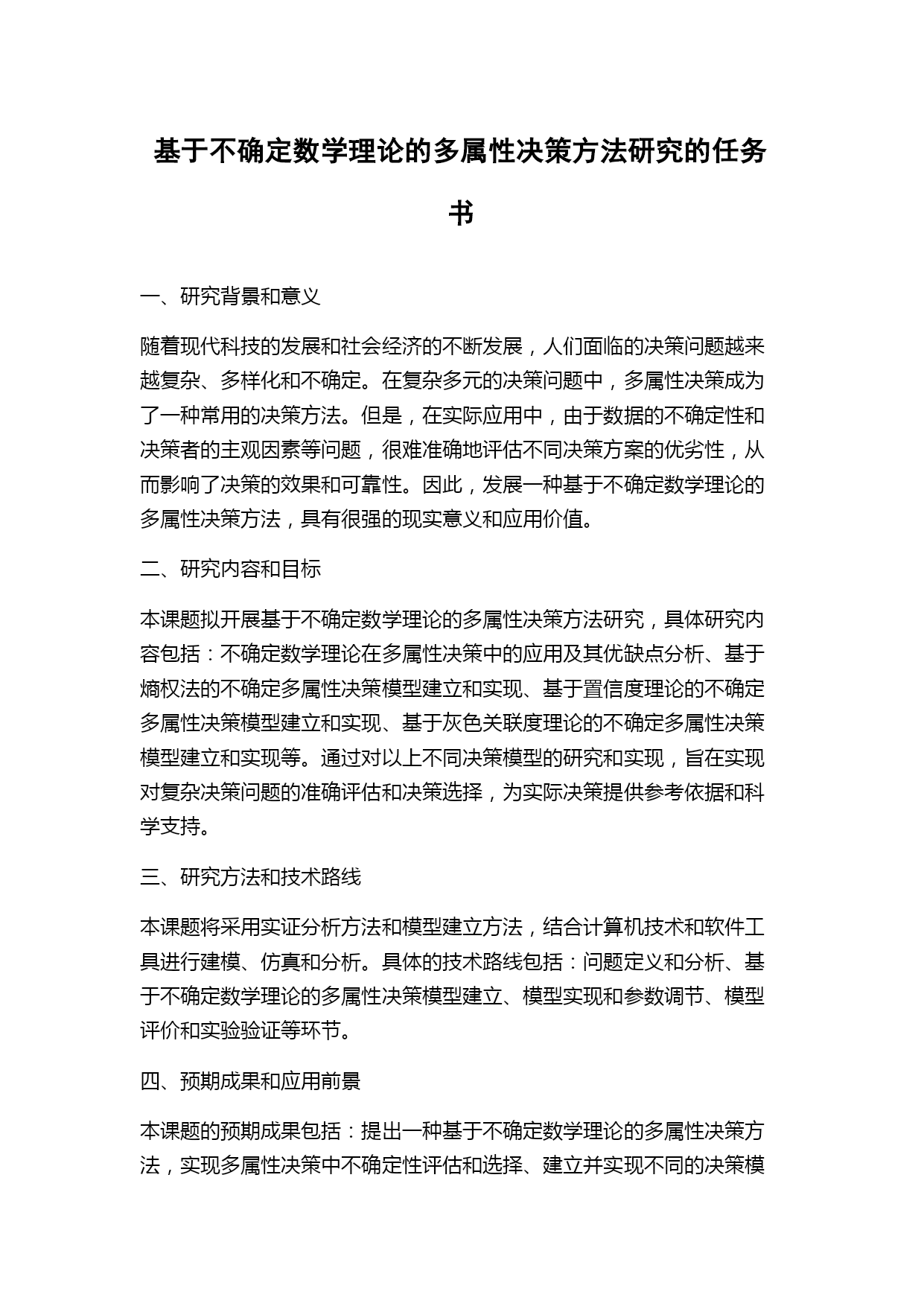 基于不确定数学理论的多属性决策方法研究的任务书

一、研究背景和意义

随着现代科技的发展和社会经济的不断发展，人们面临的决策问题越来越复杂、多样化和不确定。在复杂多元的决策问题中，多属性决策成为了一种常用的决策方法。但是，在实际应用中，由于数据的不确定性和决策者的主观因素等问题，很难准确地评估不同决策方案的优劣性，从而影响了决策的效果和可靠性。因此，发展一种基于不确定数学理论的多属性决策方法，具有很强的现实意义和应用价值。

二、研究内容和目标

本课题拟开展基于不确定数学理论的多属性决策方法研究，具体研究内容包括：不确定数学理论在多属性决策中的应用及其优缺点分析、基于熵权法的不确定多属性决策模型建立和实现、基于置信度理论的不确定多属性决策模型建立和实现、基于灰色关联度理论的不确定多属性决策模型建立和实现等。通过对以上不同决策模型的研究和实现，旨在实现对复杂决策问题的准确评估和决策选择，为实际决策提供参考依据和科学支持。

三、研究方法和技术路线

本课题将采用实证分析方法和模型建立方法，结合计算机技术和软件工具进行建模、仿真和分析。具体的技术路线包括：问题定义和分析、基于不确定数学理论的多属性决策模型建立、模型实现和参数调节、模型评价和实验验证等环节。

四、预期成果和应用前景

本课题的预期成果包括：提出一种基于不确定数学理论的多属性决策方法，实现多属性决策中不确定性评估和选择、建立并实现不同的决策模